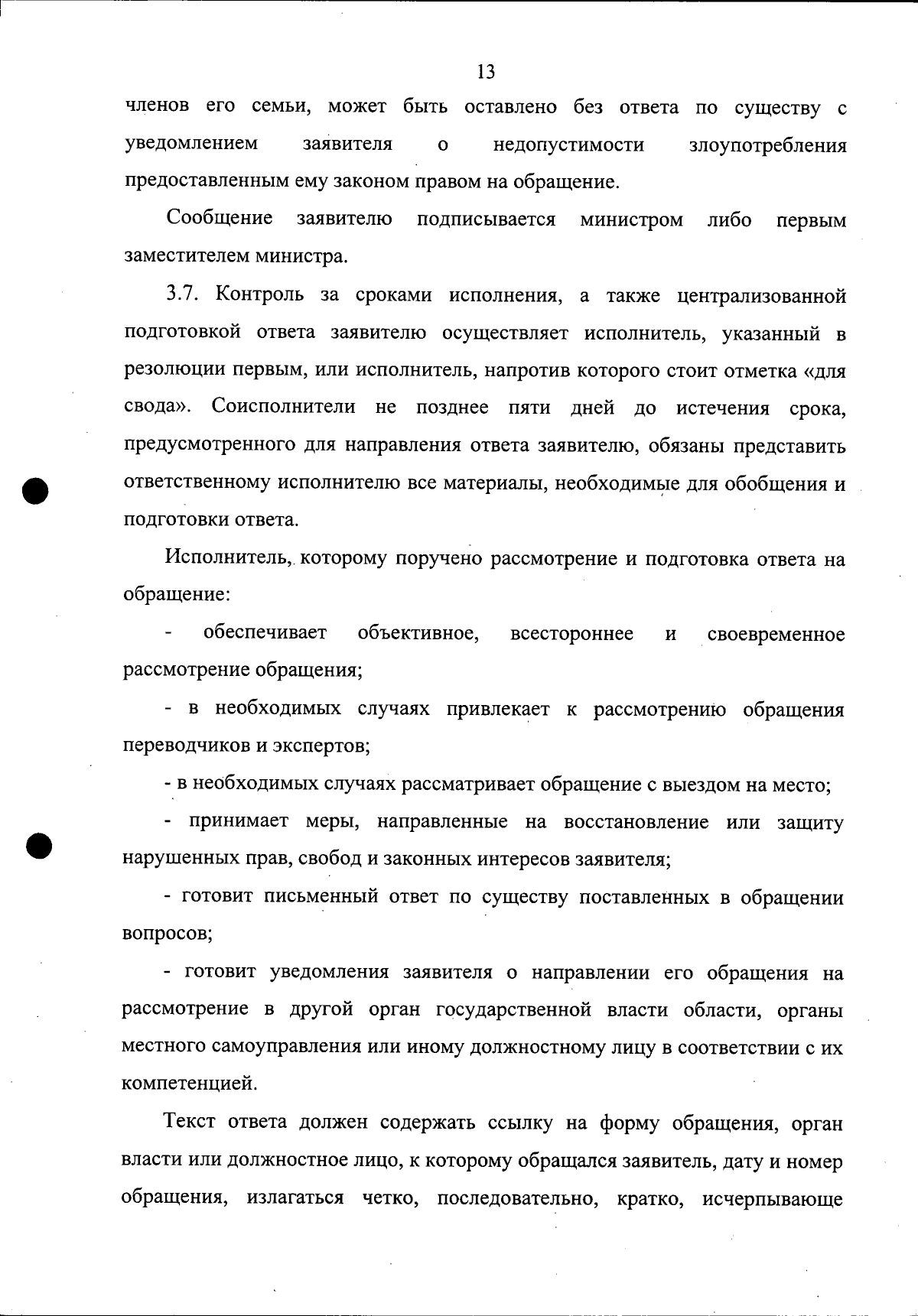 13

членов его семьи, может быть оставлено без ответа по существу с уведомлением заявителя о недопустимости злоупотребления предоставленным ему законом правом на обращение.

Сообщение заявителю подписывается министром либо первым заместителем министра.

3.7. Контроль за сроками исполнения, а также централизованной подготовкой ответа заявителю осуществляет исполнитель, указанный в резолюции первым, или исполнитель, напротив которого стоит отметка «для свода». Соисполнители не позднее пяти дней до истечения срока, предусмотренного для направления ответа заявителю, обязаны представить ответственному исполнителю все материалы, необходимые для обобщения и подготовки ответа.

Исполнитель, которому поручено рассмотрение и подготовка ответа на обращение:

- обеспечивает объективное, всестороннее и своевременное рассмотрение обращения;

- в необходимых случаях привлекает к рассмотрению обращения переводчиков и экспертов;

- в необходимых случаях рассматривает обращение с выездом на место;

- принимает меры, направленные на восстановление или защиту нарушенных прав, свобод и законных интересов заявителя;

- готовит письменный ответ по существу поставленных в обращении вопросов;

- готовит уведомления заявителя о направлении его обращения на рассмотрение в другой орган государственной власти области, органы местного самоуправления или иному должностному лицу в соответствии с их компетенцией.

Текст ответа должен содержать ссылку на форму обращения, орган власти или должностное лицо, к которому обращался заявитель, дату и номер обращения, излагаться четко, последовательно, кратко, исчерпывающе